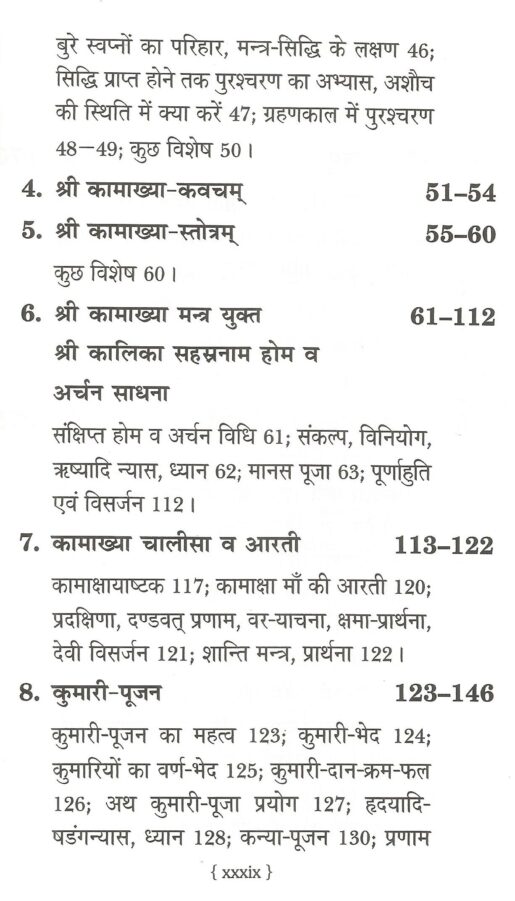 बुरे स्वप्नों का परिहार, मन्त्र-सिद्धि के लक्षण 46; सिद्धि प्राप्त होने तक पुरश्चरण का अभ्यास, अशौच की स्थिति में क्या करें 47; ग्रहणकाल में पुरश्चरण 48—49; कुछ विशेष 50।

4. श्री कामाख्या-कवचम् 51–54

5. श्री कामाख्या-स्तोत्रम् 55–60

कुछ विशेष 60।

6. श्री कामाख्या मन्त्र युक्त श्री कालिका सहस्रनाम होम व अर्चन साधना 61–112

संक्षिप्त होम व अर्चन विधि 61; संकल्प, विनियोग, ऋष्यादि न्यास, ध्यान 62; मानस पूजा 63; पूर्णाहुति एवं विसर्जन 112।

7. कामाख्या चालीसा व आरती 113–122

कामाक्षायाष्टक 117; कामाक्षा माँ की आरती 120; प्रदक्षिणा, दण्डवत् प्रणाम, वर-याचना, क्षमा-प्रार्थना, देवी विसर्जन 121; शान्ति मन्त्र, प्रार्थना 122।

8. कुमारी-पूजन 123–146

कुमारी-पूजन का महत्व 123; कुमारी-भेद 124; कुमारियों का वर्ण-भेद 125; कुमारी-दान-क्रम-फल 126; अथ कुमारी-पूजा प्रयोग 127; हृदयादि-षडंगन्यास, ध्यान 128; कन्या-पूजन 130; प्रणाम

{ xxxix }